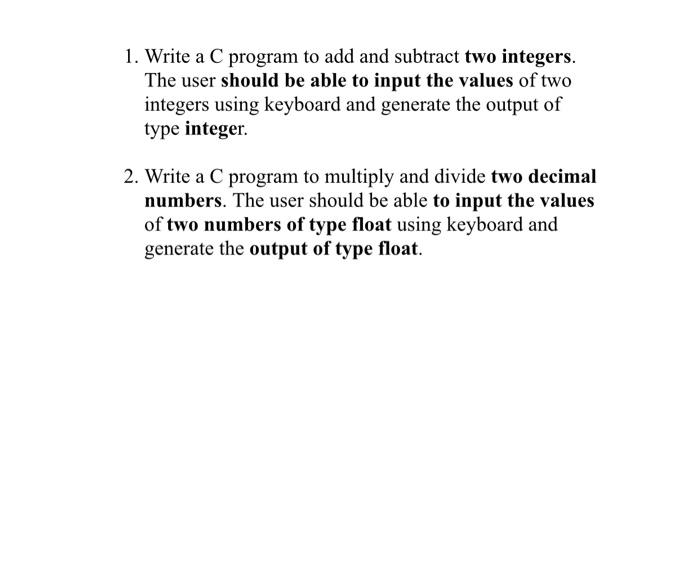 1. Write a C program to add and subtract two integers. The user should be able to input the values of two integers using keyboard and generate the output of type integer.

2. Write a C program to multiply and divide two decimal numbers. The user should be able to input the values of two numbers of type float using keyboard and generate the output of type float.